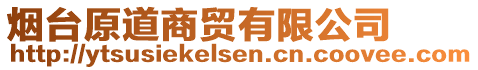 烟台原道商贸有限公司
http://ytsusiekelsen.cn.coovee.com